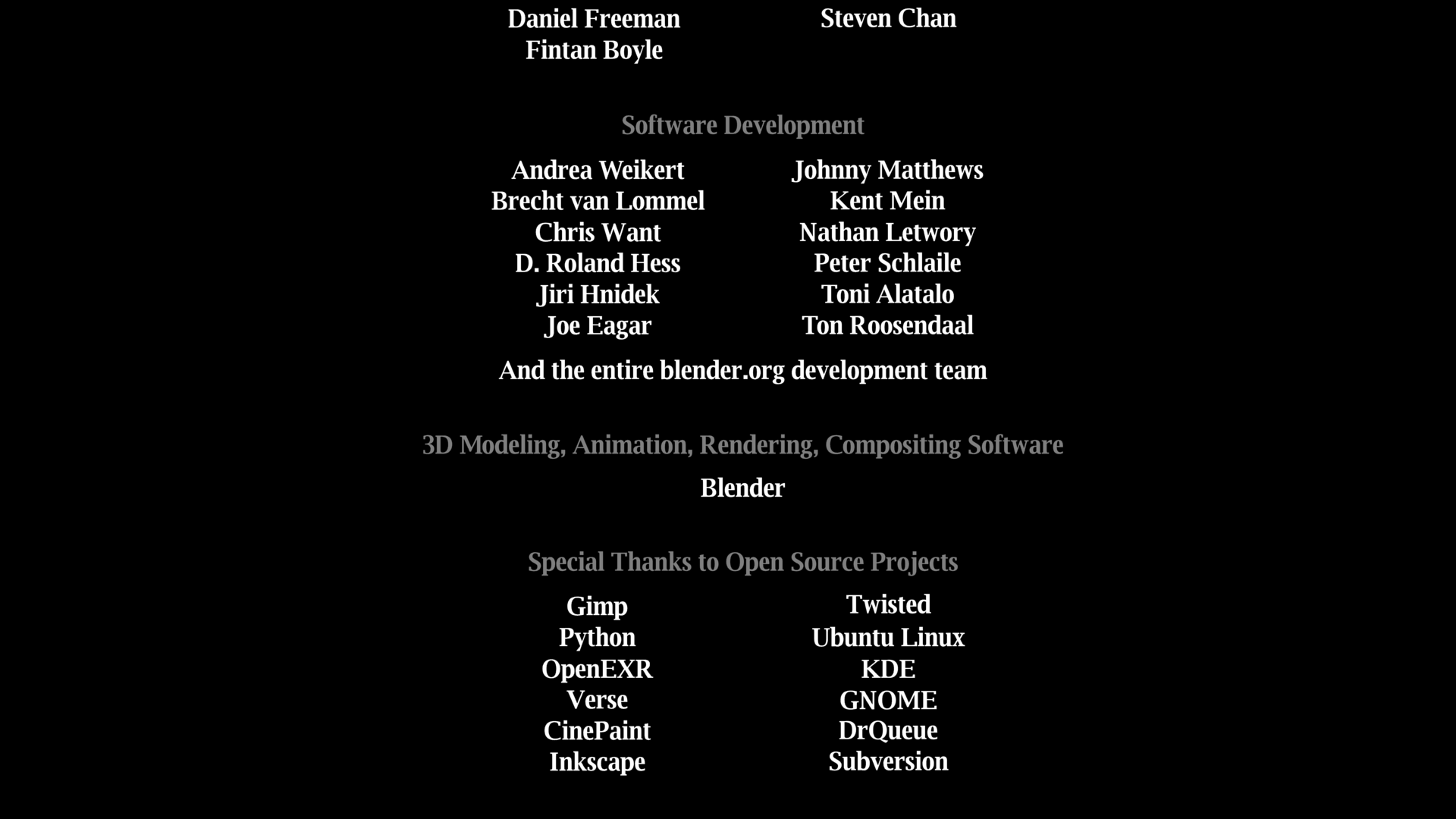 Daniel Freeman
Fintan Boyle

Steven Chan

Software Development

Andrea Weikert
Brecht van Lommel
Chris Want
D. Roland Hess
Jiri Hnidek
Joe Eagar

Johnny Matthews
Kent Mein
Nathan Letwory
Peter Schlaile
Toni Alatalo
Ton Roosendaal

And the entire blender.org development team

3D Modeling, Animation, Rendering, Compositing Software

Blender

Special Thanks to Open Source Projects

Gimp
Python
OpenEXR
Verse
CinePaint
Inkscape

Twisted
Ubuntu Linux
KDE
GNOME
DrQueue
Subversion